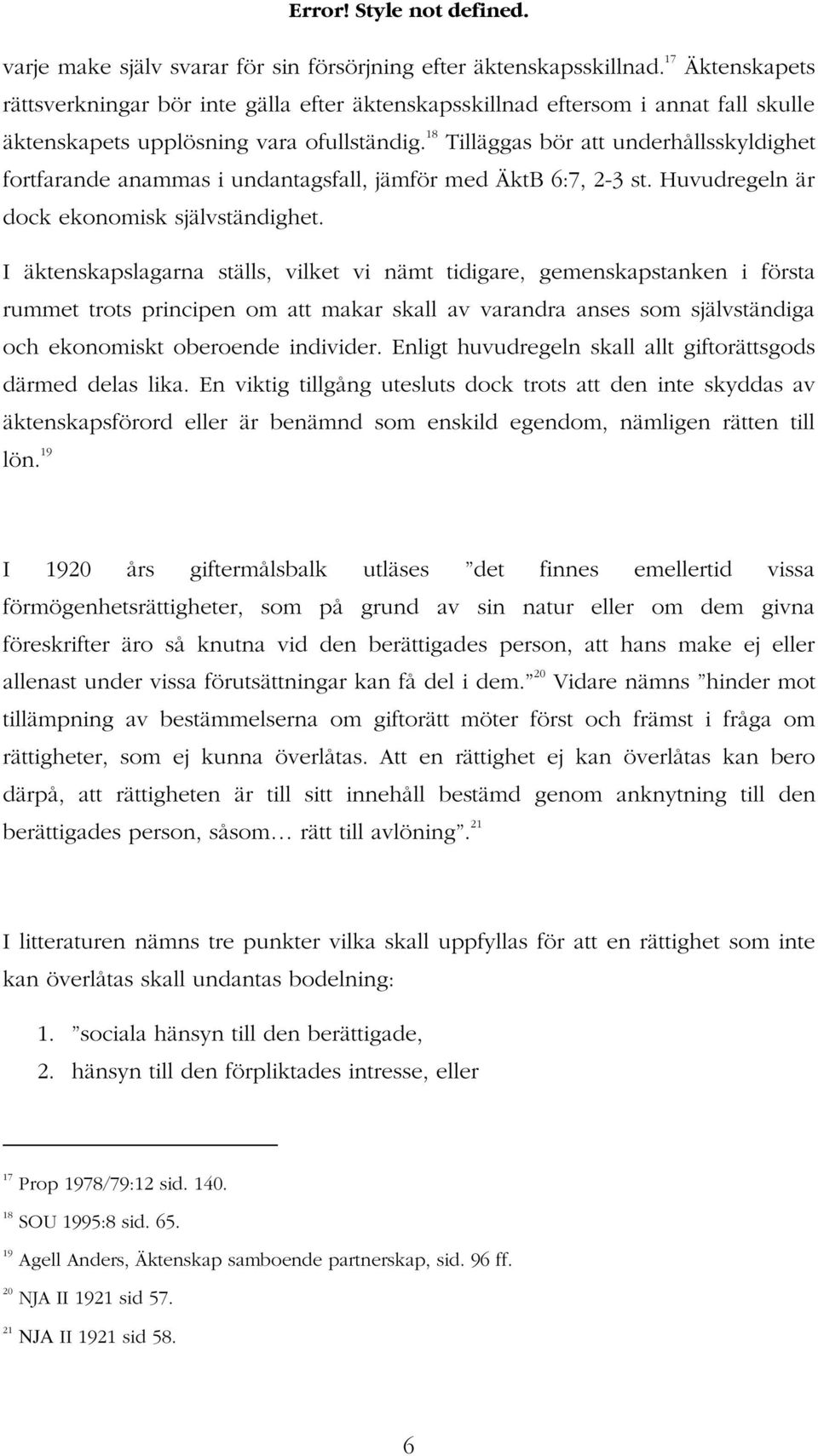 Error! Style not defined.

varje make själv svarar för sin försörjning efter äktenskapsskillnad.$^{17}$ Äktenskapets rättsverkningar bör inte gälla efter äktenskapsskillnad eftersom i annat fall skulle äktenskapets upplösning vara ofullständig.$^{18}$ Tilläggas bör att underhållsskyldighet fortfarande anammas i undantagsfall, jämför med ÄktB 6:7, 2-3 st. Huvudregeln är dock ekonomisk självständighet.

I äktenskapslagarna ställs, vilket vi nämt tidigare, gemenskapstanken i första rummet trots principen om att makar skall av varandra anses som självständiga och ekonomiskt oberoende individer. Enligt huvudregeln skall allt giftorättsgods därmed delas lika. En viktig tillgång utesluts dock trots att den inte skyddas av äktenskapsförord eller är benämnd som enskild egendom, nämligen rätten till lön.$^{19}$

I 1920 års giftermålsbalk utläses ”det finnes emellertid vissa förmögenhetsrättigheter, som på grund av sin natur eller om dem givna föreskrifter äro så knutna vid den berättigades person, att hans make ej eller allenast under vissa förutsättningar kan få del i dem.”$^{20}$ Vidare nämns ”hinder mot tillämpning av bestämmelserna om giftorätt möter först och främst i fråga om rättigheter, som ej kunna överlåtas. Att en rättighet ej kan överlåtas kan bero därpå, att rättigheten är till sitt innehåll bestämd genom anknytning till den berättigades person, såsom… rätt till avlöning”.$^{21}$

I litteraturen nämns tre punkter vilka skall uppfyllas för att en rättighet som inte kan överlåtas skall undantas bodelning:

1. ”sociala hänsyn till den berättigade,
2. hänsyn till den förpliktades intresse, eller

$^{17}$ Prop 1978/79:12 sid. 140.
$^{18}$ SOU 1995:8 sid. 65.
$^{19}$ Agell Anders, Äktenskap samboende partnerskap, sid. 96 ff.
$^{20}$ NJA II 1921 sid 57.
$^{21}$ NJA II 1921 sid 58.

6